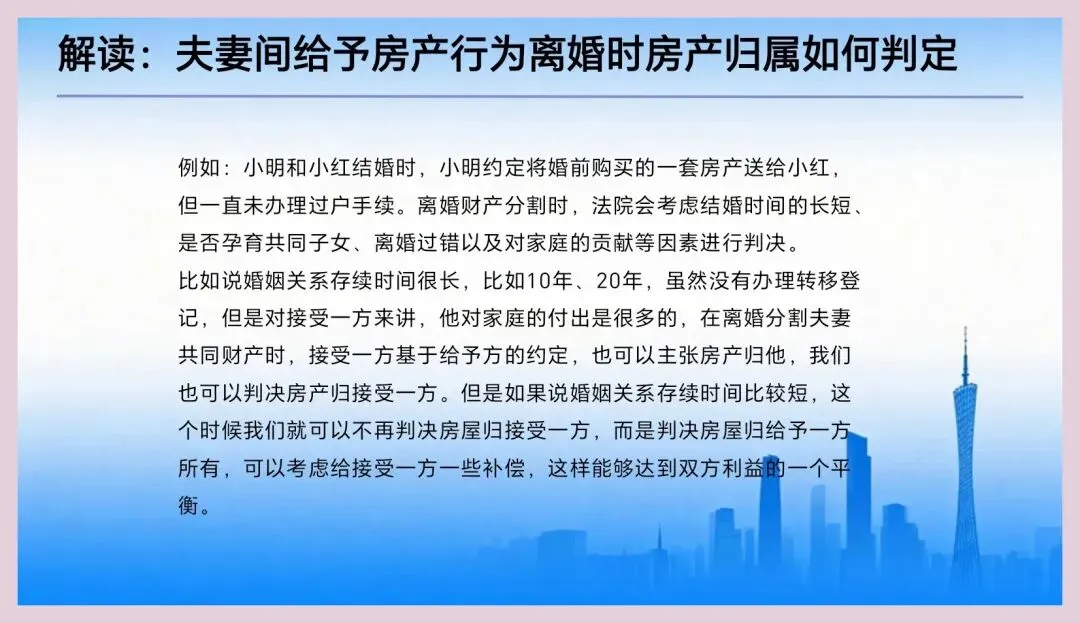 解读：夫妻间给予房产行为离婚时房产归属如何判定

例如：小明和小红结婚时，小明约定将婚前购买的一套房产送给小红，但一直未办理过户手续。离婚财产分割时，法院会考虑结婚时间的长短、是否孕育共同子女、离婚过错以及对家庭的贡献等因素进行判决。
比如说婚姻关系存续时间很长，比如10年、20年，虽然没有办理转移登记，但是对接受一方来讲，他对家庭的付出是很多的，在离婚分割夫妻共同财产时，接受一方基于给予方的约定，也可以主张房产归他，我们也可以判决房产归接受一方。但是如果说婚姻关系存续时间比较短，这个时候我们就可以不再判决房屋归接受一方，而是判决房屋归给予一方所有，可以考虑给接受一方一些补偿，这样能够达到双方利益的一个平衡。